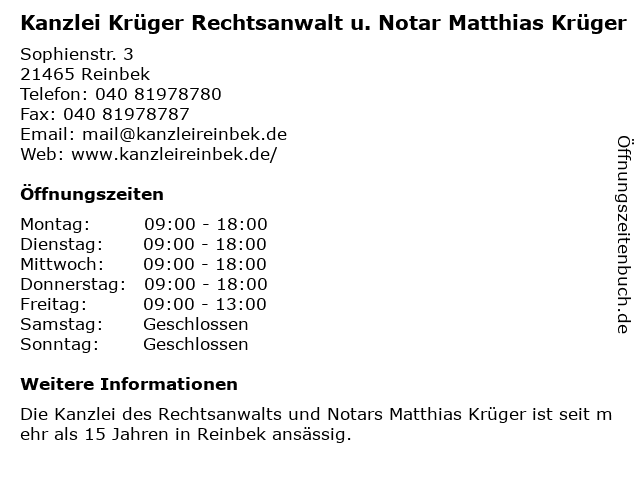 Kanzlei Krüger Rechtsanwalt u. Notar Matthias Krüger

Sophienstr. 3
21465 Reinbek
Telefon: 040 81978780
Fax: 040 81978787
Email: mail@kanzleireinbek.de
Web: www.kanzleireinbek.de/

Öffnungszeiten

Montag: 09:00 - 18:00
Dienstag: 09:00 - 18:00
Mittwoch: 09:00 - 18:00
Donnerstag: 09:00 - 18:00
Freitag: 09:00 - 13:00
Samstag: Geschlossen
Sonntag: Geschlossen

Weitere Informationen

Die Kanzlei des Rechtsanwalts und Notars Matthias Krüger ist seit mehr als 15 Jahren in Reinbek ansässig.

Öffnungszeitenbuch.de